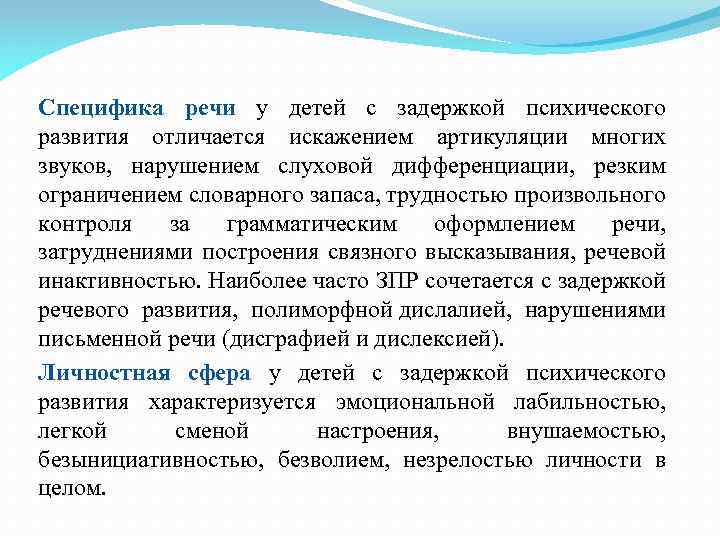 Специфика речи у детей с задержкой психического развития отличается искажением артикуляции многих звуков, нарушением слуховой дифференциации, резким ограничением словарного запаса, трудностью произвольного контроля за грамматическим оформлением речи, затруднениями построения связного высказывания, речевой инактивностью. Наиболее часто ЗПР сочетается с задержкой речевого развития, полиморфной дислалией, нарушениями письменной речи (дисграфией и дислексией).

Личностная сфера у детей с задержкой психического развития характеризуется эмоциональной лабильностью, легкой сменой настроения, внушаемостью, безынициативностью, безволием, незрелостью личности в целом.